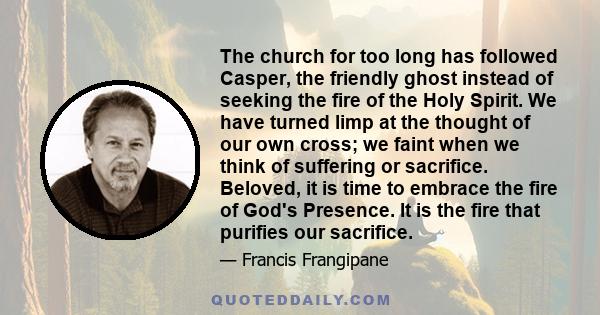 The church for too long has followed Casper, the friendly ghost instead of seeking the fire of the Holy Spirit. We have turned limp at the thought of our own cross; we faint when we think of suffering or sacrifice. Beloved, it is time to embrace the fire of God's Presence. It is the fire that purifies our sacrifice.

— Francis Frangipane

QUOTEDDAILY.COM